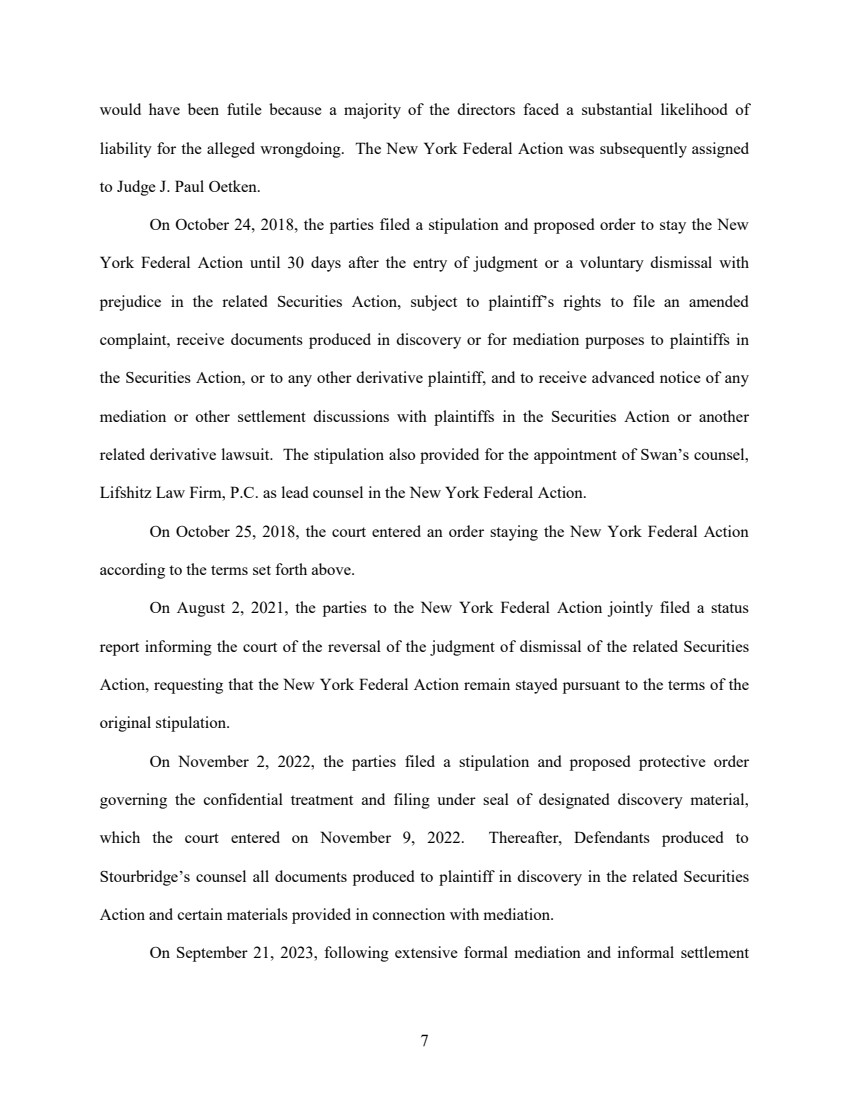 would have been futile because a majority of the directors faced a substantial likelihood of liability for the alleged wrongdoing. The New York Federal Action was subsequently assigned to Judge J. Paul Oetken.

On October 24, 2018, the parties filed a stipulation and proposed order to stay the New York Federal Action until 30 days after the entry of judgment or a voluntary dismissal with prejudice in the related Securities Action, subject to plaintiff's rights to file an amended complaint, receive documents produced in discovery or for mediation purposes to plaintiffs in the Securities Action, or to any other derivative plaintiff, and to receive advanced notice of any mediation or other settlement discussions with plaintiffs in the Securities Action or another related derivative lawsuit. The stipulation also provided for the appointment of Swan's counsel, Lifshitz Law Firm, P.C. as lead counsel in the New York Federal Action.

On October 25, 2018, the court entered an order staying the New York Federal Action according to the terms set forth above.

On August 2, 2021, the parties to the New York Federal Action jointly filed a status report informing the court of the reversal of the judgment of dismissal of the related Securities Action, requesting that the New York Federal Action remain stayed pursuant to the terms of the original stipulation.

On November 2, 2022, the parties filed a stipulation and proposed protective order governing the confidential treatment and filing under seal of designated discovery material, which the court entered on November 9, 2022. Thereafter, Defendants produced to Stourbridge's counsel all documents produced to plaintiff in discovery in the related Securities Action and certain materials provided in connection with mediation.

On September 21, 2023, following extensive formal mediation and informal settlement

7